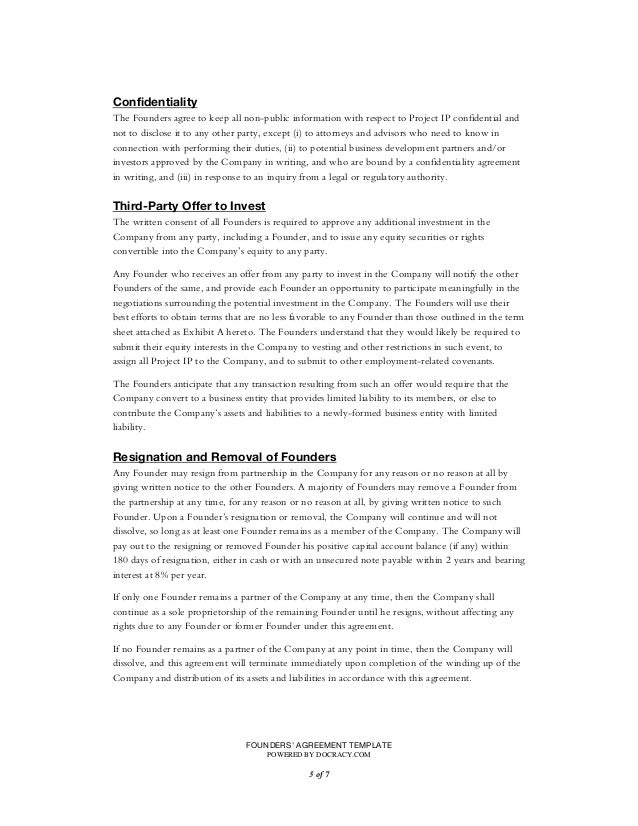 Confidentiality
The Founders agree to keep all non-public information with respect to Project IP confidential and not to disclose it to any other party, except (i) to attorneys and advisors who need to know in connection with performing their duties, (ii) to potential business development partners and/or investors approved by the Company in writing, and who are bound by a confidentiality agreement in writing, and (iii) in response to an inquiry from a legal or regulatory authority.

Third-Party Offer to Invest
The written consent of all Founders is required to approve any additional investment in the Company from any party, including a Founder, and to issue any equity securities or rights convertible into the Company's equity to any party.

Any Founder who receives an offer from any party to invest in the Company will notify the other Founders of the same, and provide each Founder an opportunity to participate meaningfully in the negotiations surrounding the potential investment in the Company. The Founders will use their best efforts to obtain terms that are no less favorable to any Founder than those outlined in the term sheet attached as Exhibit A hereto. The Founders understand that they would likely be required to submit their equity interests in the Company to vesting and other restrictions in such event, to assign all Project IP to the Company, and to submit to other employment-related covenants.

The Founders anticipate that any transaction resulting from such an offer would require that the Company convert to a business entity that provides limited liability to its members, or else to contribute the Company's assets and liabilities to a newly-formed business entity with limited liability.

Resignation and Removal of Founders
Any Founder may resign from partnership in the Company for any reason or no reason at all by giving written notice to the other Founders. A majority of Founders may remove a Founder from the partnership at any time, for any reason or no reason at all, by giving written notice to such Founder. Upon a Founder's resignation or removal, the Company will continue and will not dissolve, so long as at least one Founder remains as a member of the Company. The Company will pay out to the resigning or removed Founder his positive capital account balance (if any) within 180 days of resignation, either in cash or with an unsecured note payable within 2 years and bearing interest at 8% per year.

If only one Founder remains a partner of the Company at any time, then the Company shall continue as a sole proprietorship of the remaining Founder until he resigns, without affecting any rights due to any Founder or former Founder under this agreement.

If no Founder remains as a partner of the Company at any point in time, then the Company will dissolve, and this agreement will terminate immediately upon completion of the winding up of the Company and distribution of its assets and liabilities in accordance with this agreement.

FOUNDERS' AGREEMENT TEMPLATE
POWERED BY DOCRACY.COM

5 of 7